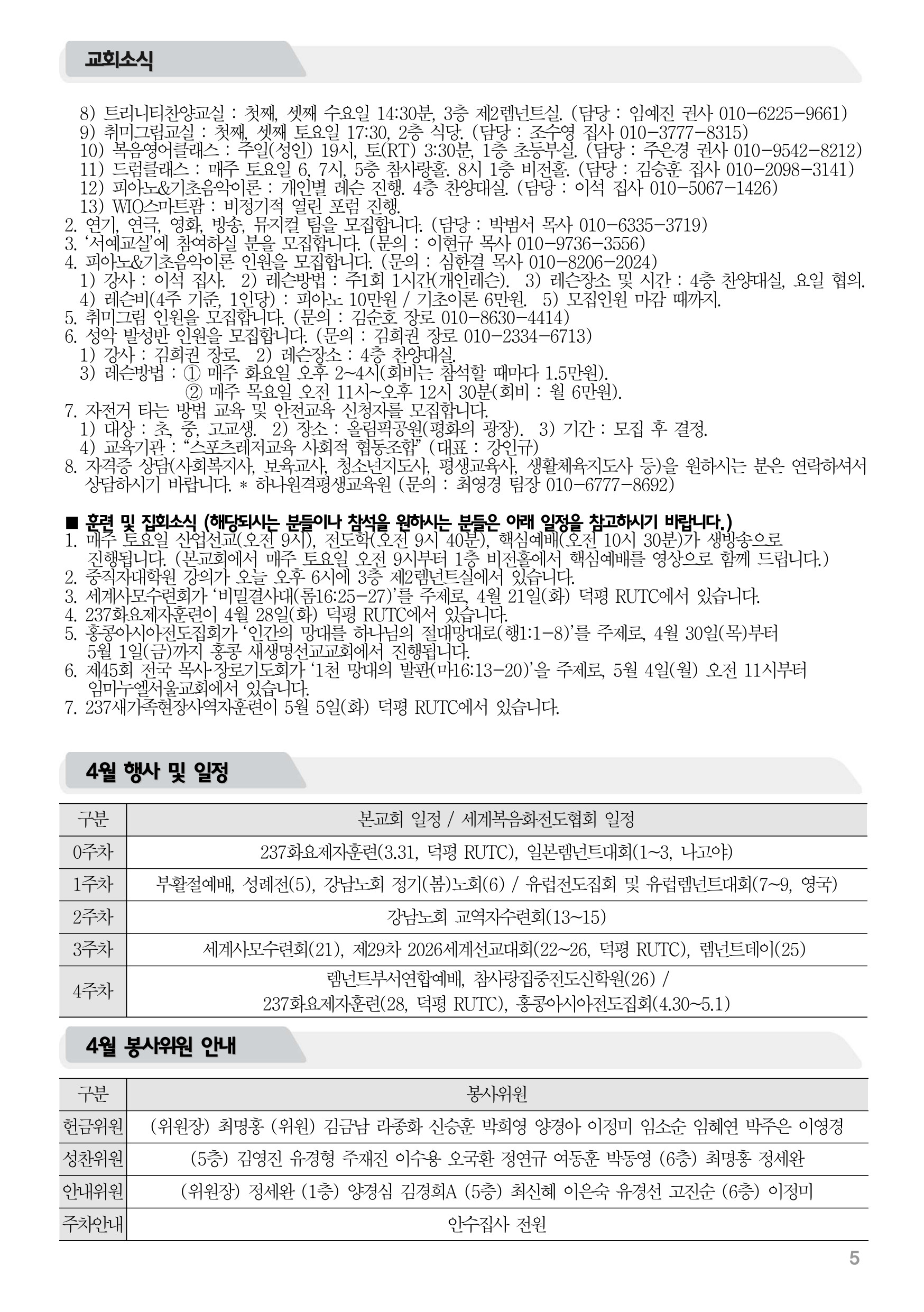 교회소식

8) 트리니티찬양교실 : 첫째, 셋째 수요일 14:30분, 3층 제2렘넌트실. (담당 : 임예진 권사 010-6225-9661)
9) 취미그림교실 : 첫째, 셋째 토요일 17:30, 2층 식당. (담당 : 조수영 집사 010-3777-8315)
10) 복음영어클래스 : 주일(성인) 19시, 토(RT) 3:30분, 1층 초등부실. (담당 : 주은경 권사 010-9542-8212)
11) 드럼클래스 : 매주 토요일 6, 7시, 5층 참사랑홀. 8시 1층 비전홀. (담당 : 김승훈 집사 010-2098-3141)
12) 피아노&기초음악이론 : 개인별 레슨 진행. 4층 찬양대실. (담당 : 이석 집사 010-5067-1426)
13) WIO스마트팜 : 비정기적 열린 포럼 진행.
2. 연기, 연극, 영화, 방송, 뮤지컬 팀을 모집합니다. (담당 : 박범서 목사 010-6335-3719)
3. '서예교실'에 참여하실 분을 모집합니다. (문의 : 이현규 목사 010-9736-3556)
4. 피아노&기초음악이론 인원을 모집합니다. (문의 : 심한결 목사 010-8206-2024)
1) 강사 : 이석 집사. 2) 레슨방법 : 주1회 1시간(개인레슨). 3) 레슨장소 및 시간 : 4층 찬양대실, 요일 협의.
4) 레슨비(4주 기준, 1인당) : 피아노 10만원 / 기초이론 6만원. 5) 모집인원 마감 때까지.
5. 취미그림 인원을 모집합니다. (문의 : 김순호 장로 010-8630-4414)
6. 성악 발성반 인원을 모집합니다. (문의 : 김희권 장로 010-2334-6713)
1) 강사 : 김희권 장로. 2) 레슨장소 : 4층 찬양대실.
3) 레슨방법 : ① 매주 화요일 오후 2~4시(회비는 참석할 때마다 1.5만원).
② 매주 목요일 오전 11시~오후 12시 30분(회비 : 월 6만원).
7. 자전거 타는 방법 교육 및 안전교육 신청자를 모집합니다.
1) 대상 : 초, 중, 고교생. 2) 장소 : 올림픽공원(평화의 광장). 3) 기간 : 모집 후 결정.
4) 교육기관 : "스포츠레저교육 사회적 협동조합" (대표 : 강인규)
8. 자격증 상담(사회복지사, 보육교사, 청소년지도사, 평생교육사, 생활체육지도사 등)을 원하시는 분은 연락하셔서 상담하시기 바랍니다. * 하나원격평생교육원 (문의 : 최영경 팀장 010-6777-8692)

■ 훈련 및 집회소식 (해당되시는 분들이나 참석을 원하시는 분들은 아래 일정을 참고하시기 바랍니다.)
1. 매주 토요일 산업선교(오전 9시), 전도학(오전 9시 40분), 핵심예배(오전 10시 30분)가 생방송으로 진행됩니다. (본교회에서 매주 토요일 오전 9시부터 1층 비전홀에서 핵심예배를 영상으로 함께 드립니다.)
2. 중직자대학원 강의가 오늘 오후 6시에 3층 제2렘넌트실에서 있습니다.
3. 세계사모수련회가 '비밀결사대(롬16:25-27)'를 주제로, 4월 21일(화) 덕평 RUTC에서 있습니다.
4. 237화요제자훈련이 4월 28일(화) 덕평 RUTC에서 있습니다.
5. 홍콩아시아전도집회가 '인간의 망대를 하나님의 절대망대로(행1:1-8)'를 주제로, 4월 30일(목)부터 5월 1일(금)까지 홍콩 새생명선교교회에서 진행됩니다.
6. 제45회 전국 목사·장로기도회가 '1천 망대의 발판(마16:13-20)'을 주제로, 5월 4일(월) 오전 11시부터 임마누엘서울교회에서 있습니다.
7. 237새가족현장사역자훈련이 5월 5일(화) 덕평 RUTC에서 있습니다.

4월 행사 및 일정

| 구분 | 본교회 일정 / 세계복음화전도협회 일정 |
|---|---|
| 0주차 | 237화요제자훈련(3.31, 덕평 RUTC), 일본렘넌트대회(1~3, 나고야) |
| 1주차 | 부활절예배, 성례전(5), 강남노회 정기(봄)노회(6) / 유럽전도집회 및 유럽렘넌트대회(7~9, 영국) |
| 2주차 | 강남노회 교역자수련회(13~15) |
| 3주차 | 세계사모수련회(21), 제29차 2026세계선교대회(22~26, 덕평 RUTC), 렘넌트데이(25) |
| 4주차 | 렘넌트부서연합예배, 참사랑집중전도신학원(26) / 237화요제자훈련(28, 덕평 RUTC), 홍콩아시아전도집회(4.30~5.1) |

4월 봉사위원 안내

| 구분 | 봉사위원 |
|---|---|
| 헌금위원 | (위원장) 최명홍 (위원) 김금남 라종화 신승훈 박희영 양경아 이정미 임소순 임혜연 박주은 이영경 |
| 성찬위원 | (5층) 김영진 유경형 주재진 이수용 오국환 정연규 여동훈 박동영 (6층) 최명홍 정세완 |
| 안내위원 | (위원장) 정세완 (1층) 양경심 김경희A (5층) 최신혜 이은숙 유경선 고진순 (6층) 이정미 |
| 주차안내 | 안수집사 전원 |

5